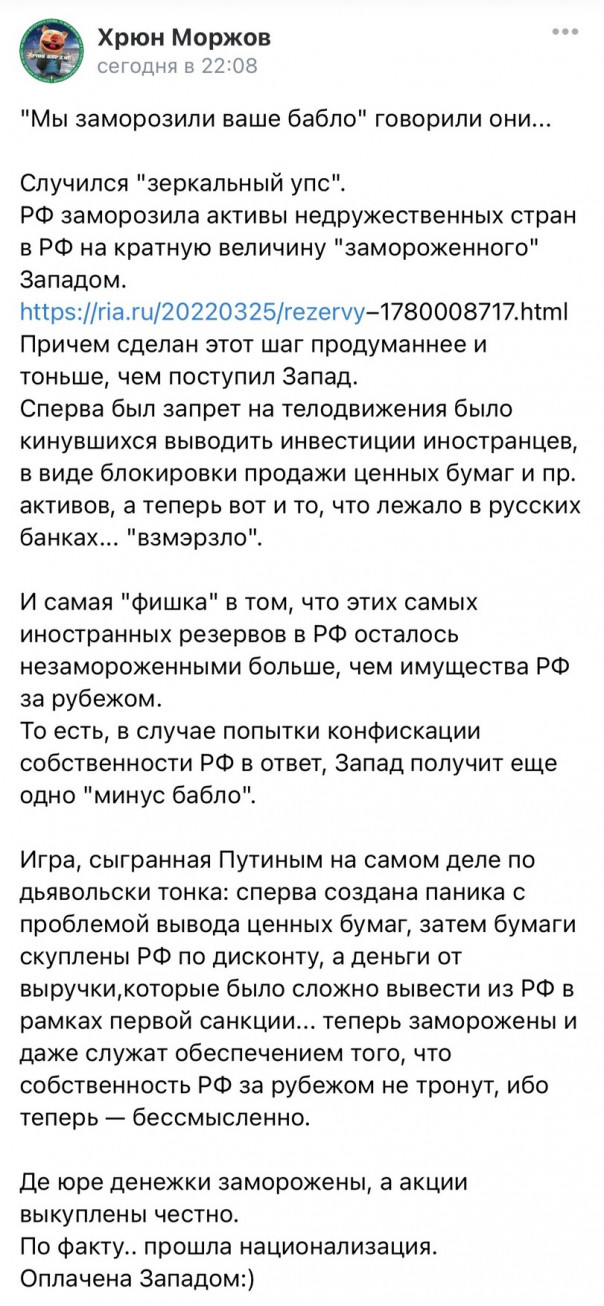 Хрюн Моржов
сегодня в 22:08

"Мы заморозили ваше бабло" говорили они...

Случился "зеркальный упс".
РФ заморозила активы недружественных стран в РФ на кратную величину "замороженного" Западом.
https://ria.ru/20220325/rezervy–1780008717.html
Причем сделан этот шаг продуманнее и тоньше, чем поступил Запад.
Сперва был запрет на телодвижения было кинувшихся выводить инвестиции иностранцев, в виде блокировки продажи ценных бумаг и пр. активов, а теперь вот и то, что лежало в русских банках... "взмэрзло".

И самая "фишка" в том, что этих самых иностранных резервов в РФ осталось незамороженными больше, чем имущества РФ за рубежом.
То есть, в случае попытки конфискации собственности РФ в ответ, Запад получит еще одно "минус бабло".

Игра, сыгранная Путиным на самом деле по дьявольски тонка: сперва создана паника с проблемой вывода ценных бумаг, затем бумаги скуплены РФ по дисконту, а деньги от выручки,которые было сложно вывести из РФ в рамках первой санкции... теперь заморожены и даже служат обеспечением того, что собственность РФ за рубежом не тронут, ибо теперь — бессмысленно.

Де юре денежки заморожены, а акции выкуплены честно.
По факту.. прошла национализация.
Оплачена Западом:)